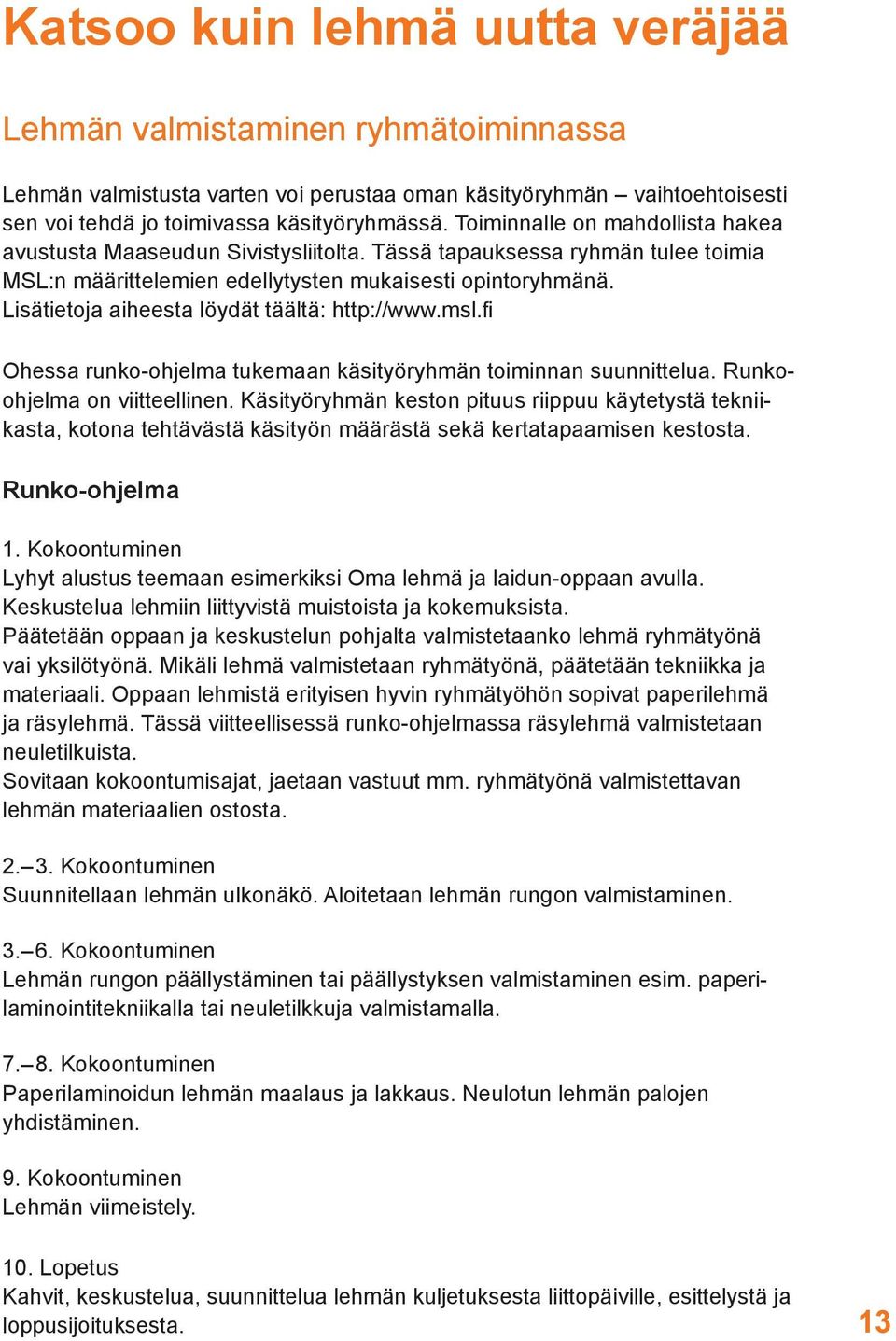 Katsoo kuin lehmä uutta veräjää

Lehmän valmistaminen ryhmätoiminnassa

Lehmän valmistusta varten voi perustaa oman käsityöryhmän – vaihtoehtoisesti sen voi tehdä jo toimivassa käsityöryhmässä. Toiminnalle on mahdollista hakea avustusta Maaseudun Sivistysliitolta. Tässä tapauksessa ryhmän tulee toimia MSL:n määrittelemien edellytysten mukaisesti opintoryhmänä. Lisätietoja aiheesta löydät täältä: http://www.msl.fi

Ohessa runko-ohjelma tukemaan käsityöryhmän toiminnan suunnittelua. Runko-ohjelma on viitteellinen. Käsityöryhmän keston pituus riippuu käytetystä tekniikasta, kotona tehtävästä käsityön määrästä sekä kertatapaamisen kestosta.

Runko-ohjelma

1. Kokoontuminen
Lyhyt alustus teemaan esimerkiksi Oma lehmä ja laidun-oppaan avulla. Keskustelua lehmiin liittyvistä muistoista ja kokemuksista.
Päätetään oppaan ja keskustelun pohjalta valmistetaanko lehmä ryhmätyönä vai yksilötyönä. Mikäli lehmä valmistetaan ryhmätyönä, päätetään tekniikka ja materiaali. Oppaan lehmistä erityisen hyvin ryhmätyöhön sopivat paperilehmä ja räsylehmä. Tässä viitteellisessä runko-ohjelmassa räsylehmä valmistetaan neuletilkuista.
Sovitaan kokoontumisajat, jaetaan vastuut mm. ryhmätyönä valmistettavan lehmän materiaalien ostosta.

2.–3. Kokoontuminen
Suunnitellaan lehmän ulkonäkö. Aloitetaan lehmän rungon valmistaminen.

3.–6. Kokoontuminen
Lehmän rungon päällystäminen tai päällystyksen valmistaminen esim. paperilaminointitekniikalla tai neuletilkkuja valmistamalla.

7.–8. Kokoontuminen
Paperilaminoidun lehmän maalaus ja lakkaus. Neulotun lehmän palojen yhdistäminen.

9. Kokoontuminen
Lehmän viimeistely.

10. Lopetus
Kahvit, keskustelua, suunnittelua lehmän kuljetuksesta liittopäiville, esittelystä ja loppusijoituksesta.

13